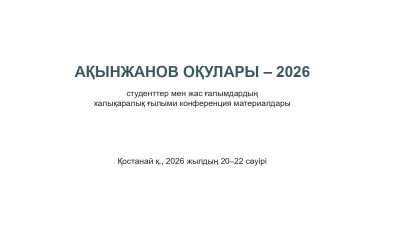 АҚЫНЖАНОВ ОҚУЛАРЫ – 2026

студенттер мен жас ғалымдардың халықаралық ғылыми конференция материалдары

Қостанай қ., 2026 жылдың 20–22 сәуірі